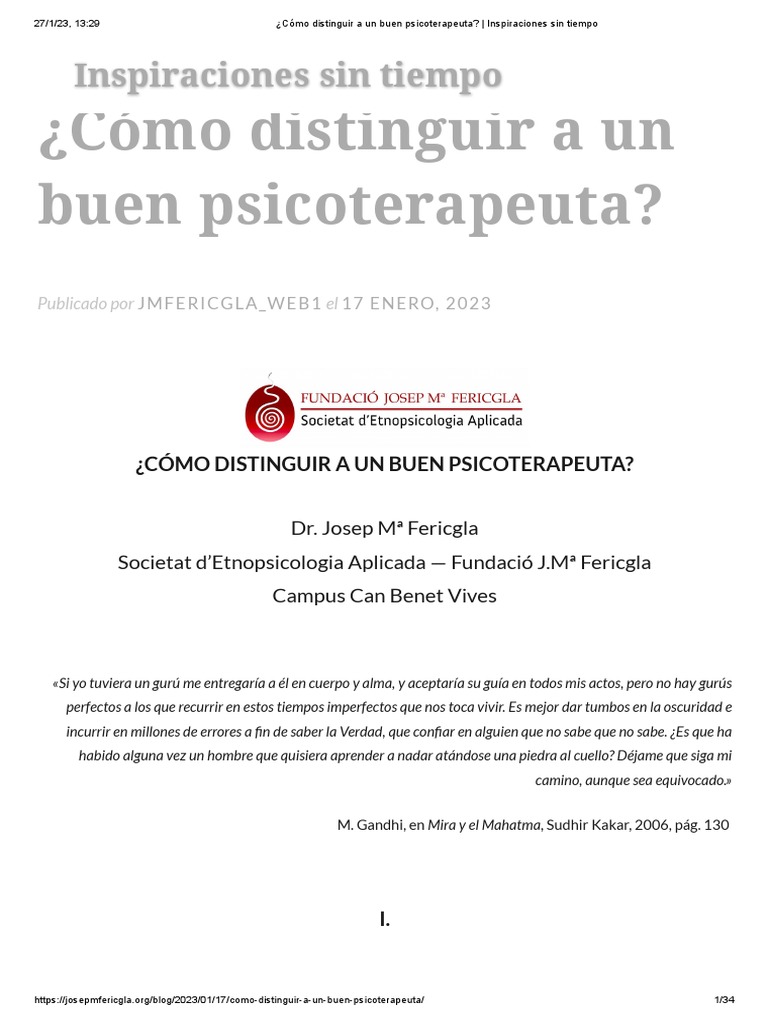 27/1/23, 13:29 ¿Cómo distinguir a un buen psicoterapeuta? | Inspiraciones sin tiempo

Inspiraciones sin tiempo

¿Cómo distinguir a un buen psicoterapeuta?

Publicado por JMFERICGLA_WEB1 el 17 ENERO, 2023

FUNDACIÓ JOSEP Mª FERICGLA
Societat d'Etnopsicologia Aplicada

¿CÓMO DISTINGUIR A UN BUEN PSICOTERAPEUTA?

Dr. Josep Mª Fericgla
Societat d'Etnopsicologia Aplicada — Fundació J.Mª Fericgla
Campus Can Benet Vives

«Si yo tuviera un gurú me entregaría a él en cuerpo y alma, y aceptaría su guía en todos mis actos, pero no hay gurús perfectos a los que recurrir en estos tiempos imperfectos que nos toca vivir. Es mejor dar tumbos en la oscuridad e incurrir en millones de errores a fin de saber la Verdad, que confiar en alguien que no sabe que no sabe. ¿Es que ha habido alguna vez un hombre que quisiera aprender a nadar atándose una piedra al cuello? Déjame que siga mi camino, aunque sea equivocado.»

M. Gandhi, en Mira y el Mahatma, Sudhir Kakar, 2006, pág. 130

I.

https://josepmfericgla.org/blog/2023/01/17/como-distinguir-a-un-buen-psicoterapeuta/ 1/34